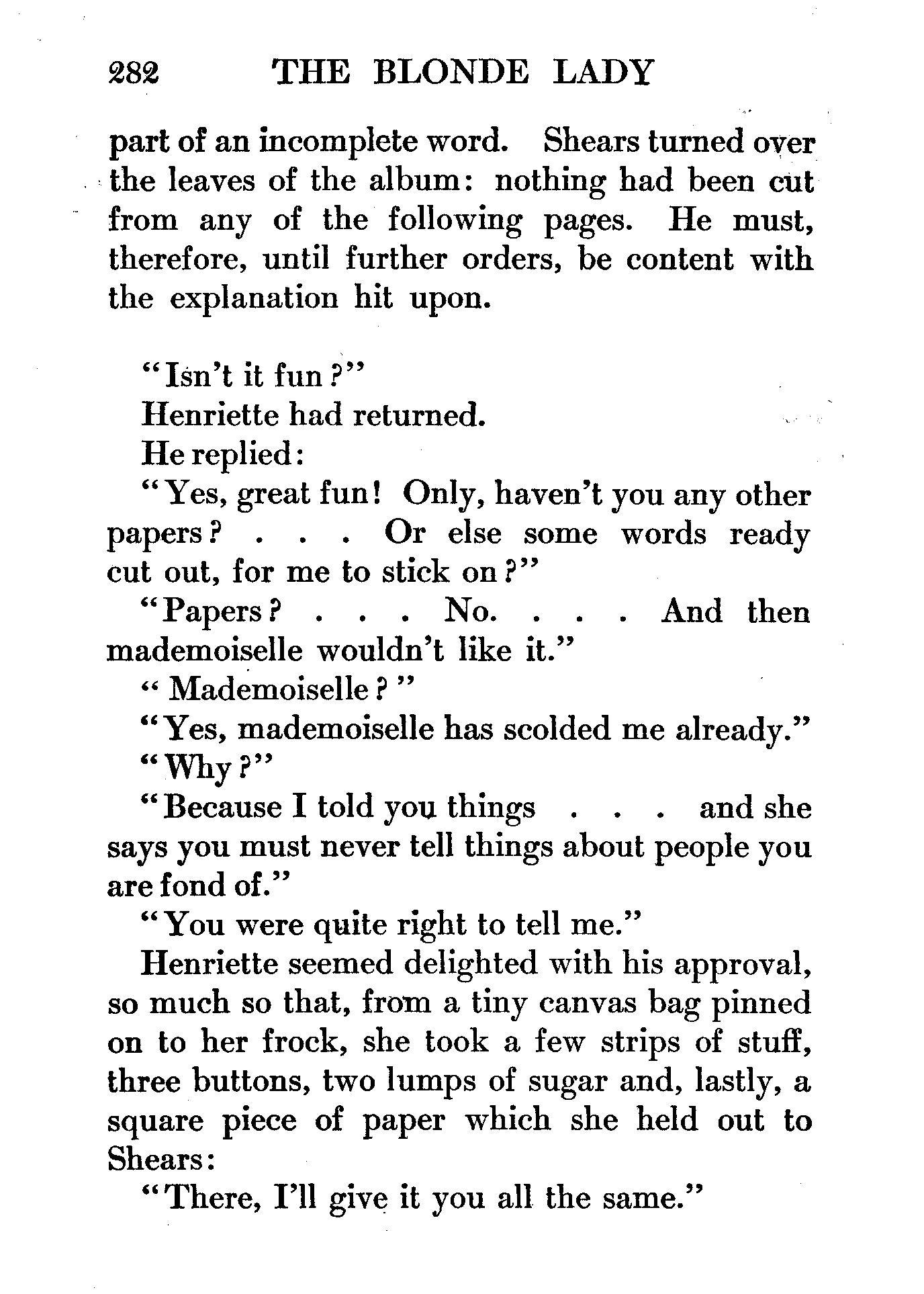 282 THE BLONDE LADY

part of an incomplete word. Shears turned over the leaves of the album: nothing had been cut from any of the following pages. He must, therefore, until further orders, be content with the explanation hit upon.

"Isn't it fun?"

Henriette had returned.

He replied:

"Yes, great fun! Only, haven't you any other papers? . . . Or else some words ready cut out, for me to stick on?"

"Papers? . . . No. . . . And then mademoiselle wouldn't like it."

"Mademoiselle?"

"Yes, mademoiselle has scolded me already."

"Why?"

"Because I told you things . . . and she says you must never tell things about people you are fond of."

"You were quite right to tell me."

Henriette seemed delighted with his approval, so much so that, from a tiny canvas bag pinned on to her frock, she took a few strips of stuff, three buttons, two lumps of sugar and, lastly, a square piece of paper which she held out to Shears:

"There, I'll give it you all the same."